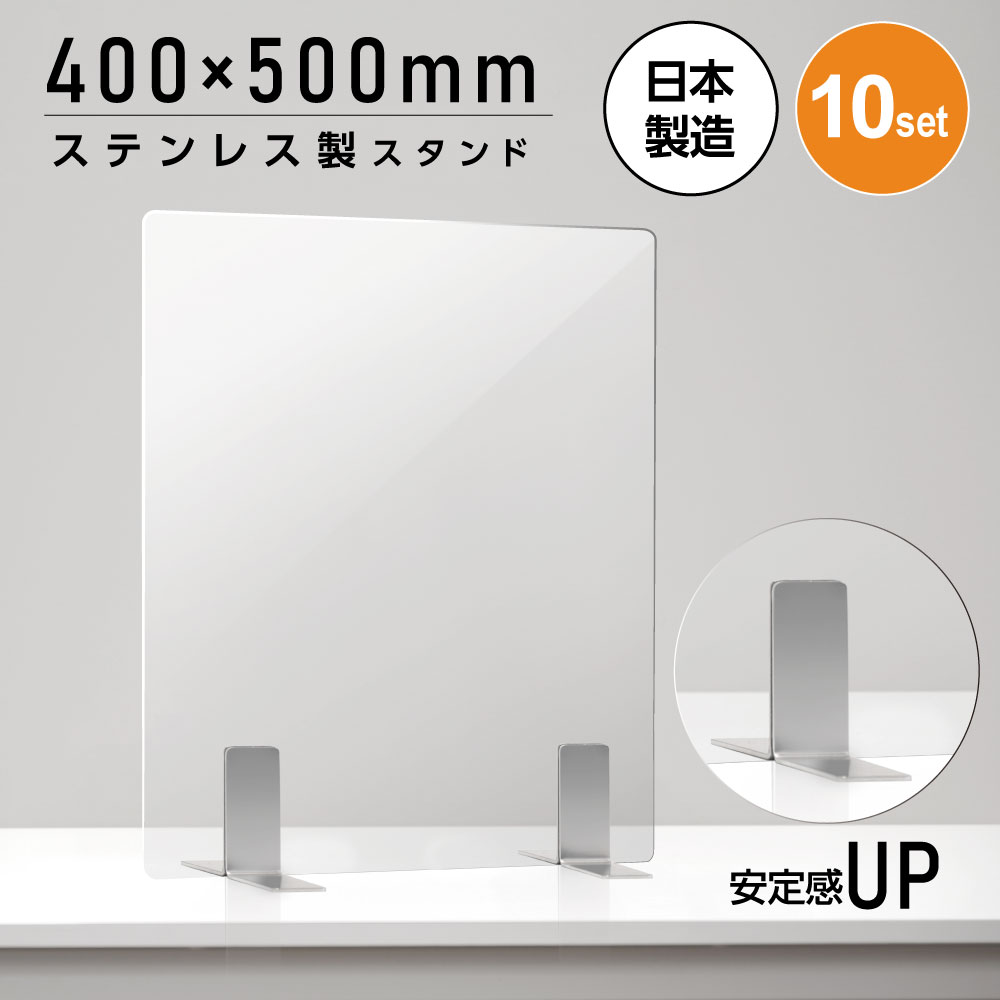 400×500mm
ステンレス製スタンド

日本製造

10set

安定感UP